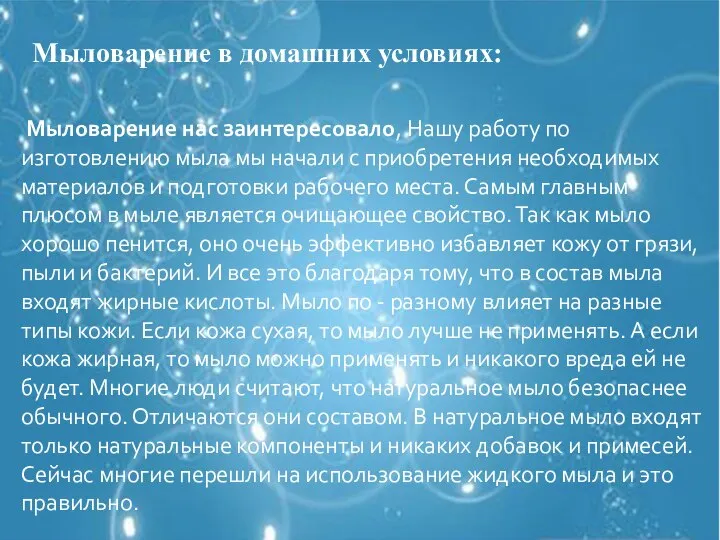 Мыловарение в домашних условиях:

Мыловарение нас заинтересовало, Нашу работу по изготовлению мыла мы начали с приобретения необходимых материалов и подготовки рабочего места. Самым главным плюсом в мыле является очищающее свойство. Так как мыло хорошо пенится, оно очень эффективно избавляет кожу от грязи, пыли и бактерий. И все это благодаря тому, что в состав мыла входят жирные кислоты. Мыло по - разному влияет на разные типы кожи. Если кожа сухая, то мыло лучше не применять. А если кожа жирная, то мыло можно применять и никакого вреда ей не будет. Многие люди считают, что натуральное мыло безопаснее обычного. Отличаются они составом. В натуральное мыло входят только натуральные компоненты и никаких добавок и примесей. Сейчас многие перешли на использование жидкого мыла и это правильно.